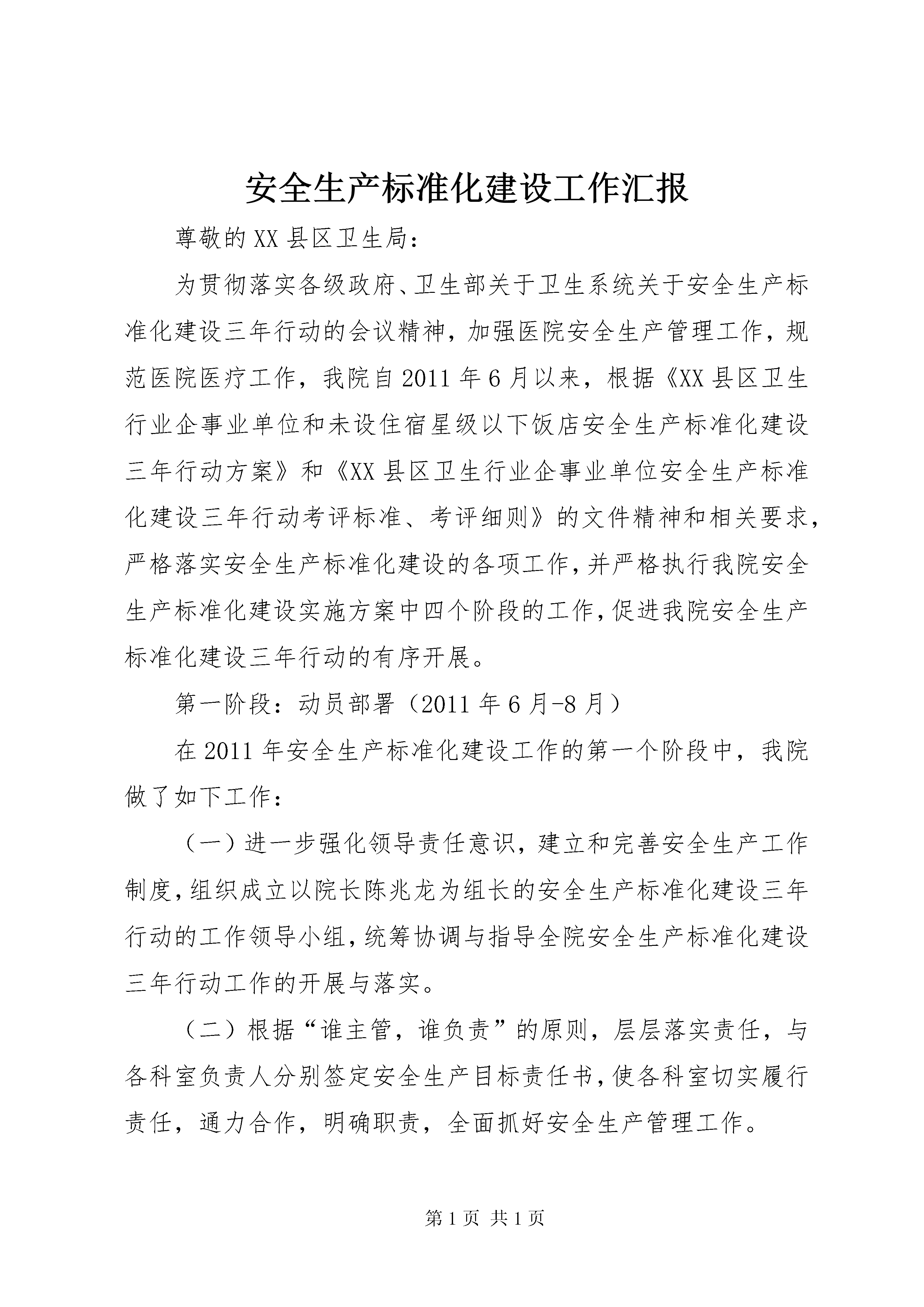 安全生产标准化建设工作汇报

尊敬的XX县区卫生局：

为贯彻落实各级政府、卫生部关于卫生系统关于安全生产标准化建设三年行动的会议精神，加强医院安全生产管理工作，规范医院医疗工作，我院自2011年6月以来，根据《XX县区卫生行业企事业单位和未设住宿星级以下饭店安全生产标准化建设三年行动方案》和《XX县区卫生行业企事业单位安全生产标准化建设三年行动考评标准、考评细则》的文件精神和相关要求，严格落实安全生产标准化建设的各项工作，并严格执行我院安全生产标准化建设实施方案中四个阶段的工作，促进我院安全生产标准化建设三年行动的有序开展。

第一阶段：动员部署（2011年6月-8月）

在2011年安全生产标准化建设工作的第一个阶段中，我院做了如下工作：

（一）进一步强化领导责任意识，建立和完善安全生产工作制度，组织成立以院长陈兆龙为组长的安全生产标准化建设三年行动的工作领导小组，统筹协调与指导全院安全生产标准化建设三年行动工作的开展与落实。

（二）根据“谁主管，谁负责”的原则，层层落实责任，与各科室负责人分别签定安全生产目标责任书，使各科室切实履行责任，通力合作，明确职责，全面抓好安全生产管理工作。

第1页 共1页